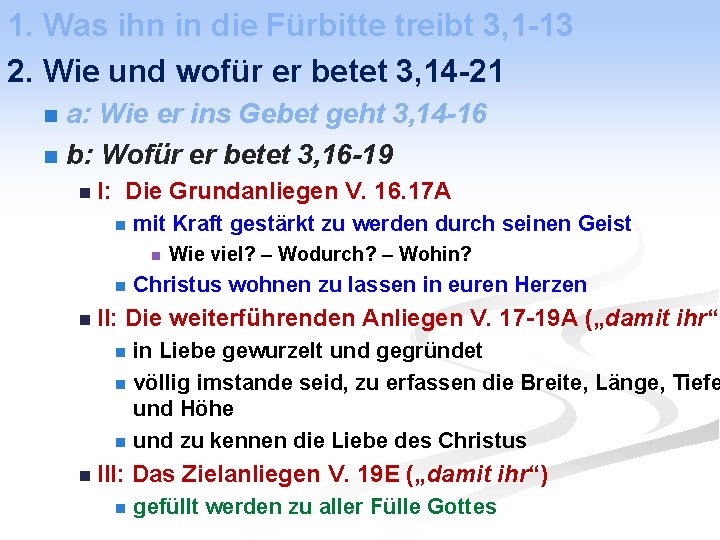 1. Was ihn in die Fürbitte treibt 3,1-13

2. Wie und wofür er betet 3,14-21

a: Wie er ins Gebet geht 3,14-16

b: Wofür er betet 3,16-19

I: Die Grundanliegen V. 16.17A

mit Kraft gestärkt zu werden durch seinen Geist

Wie viel? – Wodurch? – Wohin?

Christus wohnen zu lassen in euren Herzen

II: Die weiterführenden Anliegen V. 17-19A („damit ihr“

in Liebe gewurzelt und gegründet

völlig imstande seid, zu erfassen die Breite, Länge, Tiefe und Höhe

und zu kennen die Liebe des Christus

III: Das Zielanliegen V. 19E („damit ihr“)

gefüllt werden zu aller Fülle Gottes